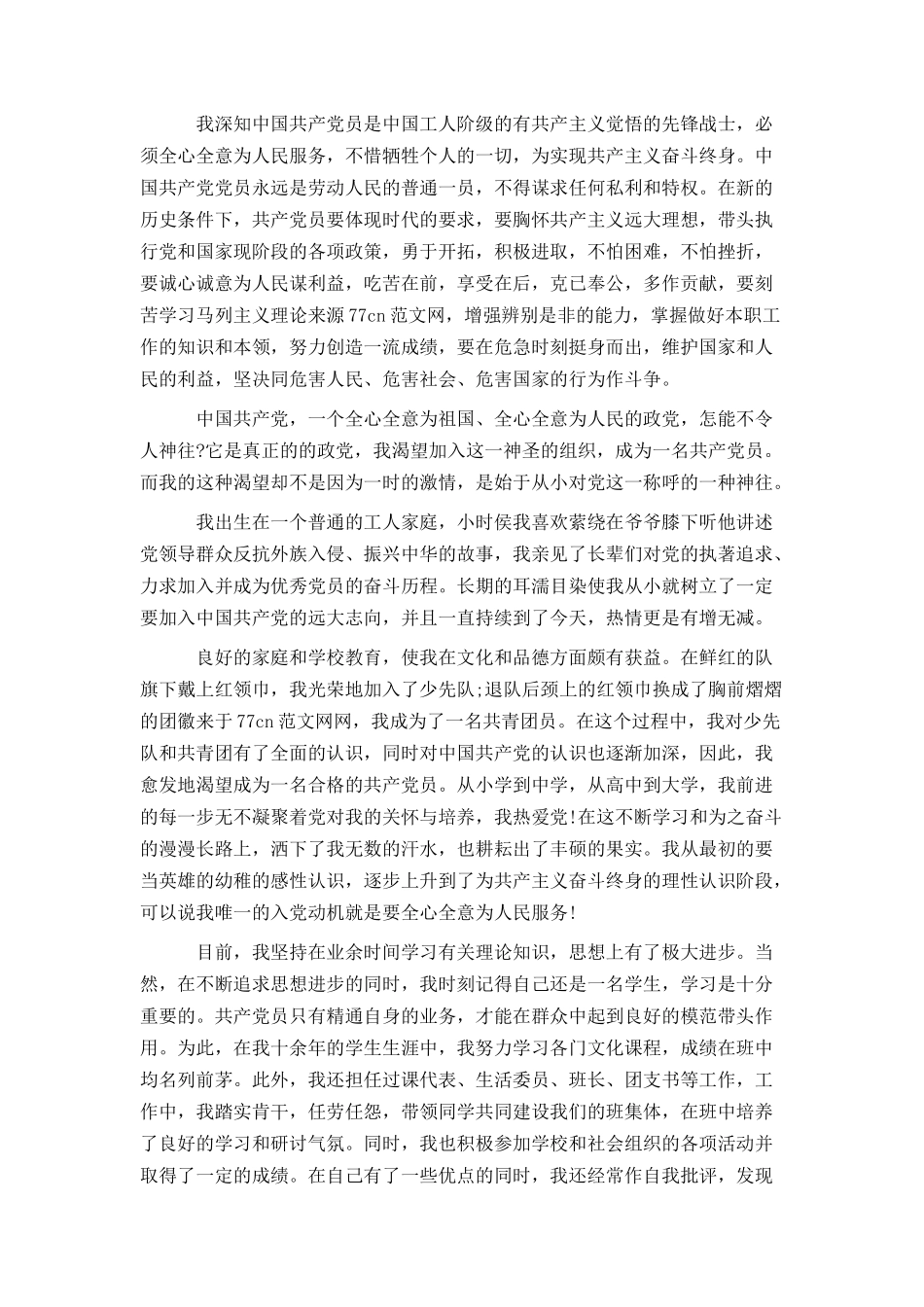 我深知中国共产党员是中国工人阶级的有共产主义觉悟的先锋战士，必须全心全意为人民服务，不惜牺牲个人的一切，为实现共产主义奋斗终身。中国共产党党员永远是劳动人民的普通一员，不得谋求任何私利和特权。在新的历史条件下，共产党员要体现时代的要求，要胸怀共产主义远大理想，带头执行党和国家现阶段的各项政策，勇于开拓，积极进取，不怕困难，不怕挫折，要诚心诚意为人民谋利益，吃苦在前，享受在后，克己奉公，多作贡献，要刻苦学习马列主义理论来源77cn范文网，增强辨别是非的能力，掌握做好本职工作的知识和本领，努力创造一流成绩，要在危急时刻挺身而出，维护国家和人民的利益，坚决同危害人民、危害社会、危害国家的行为作斗争。

中国共产党，一个全心全意为祖国、全心全意为人民的政党，怎能不令人神往?它是真正的的政党，我渴望加入这一神圣的组织，成为一名共产党员。而我的这种渴望却不是因为一时的激情，是始于从小对党这一称呼的一种神往。

我出生在一个普通的工人家庭，小时侯我喜欢萦绕在爷爷膝下听他讲述党领导群众反抗外族入侵、振兴中华的故事，我亲见了长辈们对党的执著追求、力求加入并成为优秀党员的奋斗历程。长期的耳濡目染使我从小就树立了一定要加入中国共产党的远大志向，并且一直持续到了今天，热情更是有增无减。

良好的家庭和学校教育，使我在文化和品德方面颇有获益。在鲜红的队旗下戴上红领巾，我光荣地加入了少先队;退队后颈上的红领巾换成了胸前熠熠的团徽来于77cn范文网网，我成为了一名共青团员。在这个过程中，我对少先队和共青团有了全面的认识，同时对中国共产党的认识也逐渐加深，因此，我愈发地渴望成为一名合格的共产党员。从小学到中学，从高中到大学，我前进的每一步无不凝聚着党对我的关怀与培养，我热爱党!在这不断学习和为之奋斗的漫漫长路上，洒下了我无数的汗水，也耕耘出了丰硕的果实。我从最初的要当英雄的幼稚的感性认识，逐步上升到了为共产主义奋斗终身的理性认识阶段，可以说我唯一的入党动机就是要全心全意为人民服务!

目前，我坚持在业余时间学习有关理论知识，思想上有了极大进步。当然，在不断追求思想进步的同时，我时刻记得自己还是一名学生，学习是十分重要的。共产党员只有精通自身的业务，才能在群众中起到良好的模范带头作用。为此，在我十余年的学生生涯中，我努力学习各门文化课程，成绩在班中均名列前茅。此外，我还担任过课代表、生活委员、班长、团支书等工作，工作中，我踏实肯干，任劳任怨，带领同学共同建设我们的班集体，在班中培养了良好的学习和研讨气氛。同时，我也积极参加学校和社会组织的各项活动并取得了一定的成绩。在自己有了一些优点的同时，我还经常作自我批评，发现